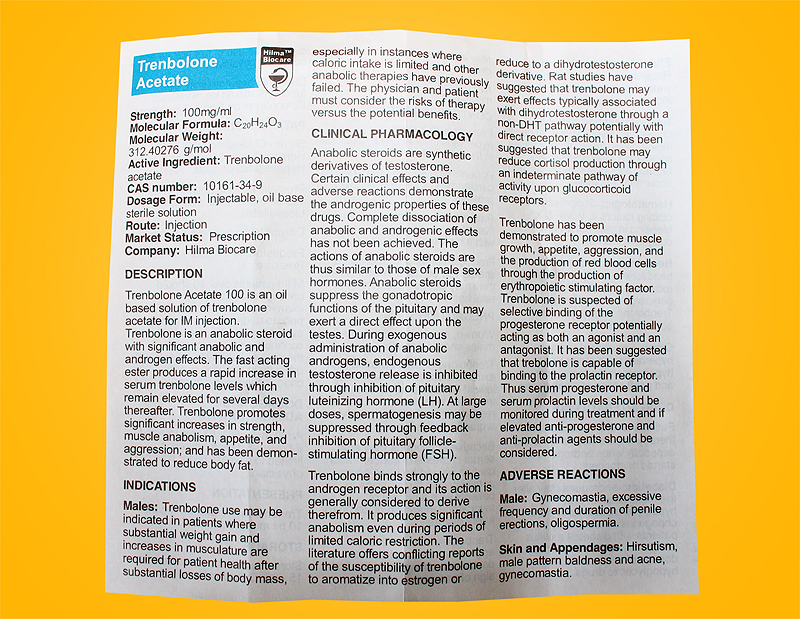 Trenbolone Acetate

Hilma™ Biocare

Strength: 100mg/ml
Molecular Formula: $C_{20}H_{24}O_3$
Molecular Weight: 312.40276 g/mol
Active Ingredient: Trenbolone acetate
CAS number: 10161-34-9
Dosage Form: Injectable, oil base sterile solution
Route: Injection
Market Status: Prescription
Company: Hilma Biocare

DESCRIPTION

Trenbolone Acetate 100 is an oil based solution of trenbolone acetate for IM injection. Trenbolone is an anabolic steroid with significant anabolic and androgen effects. The fast acting ester produces a rapid increase in serum trenbolone levels which remain elevated for several days thereafter. Trenbolone promotes significant increases in strength, muscle anabolism, appetite, and aggression; and has been demonstrated to reduce body fat.

INDICATIONS

Males: Trenbolone use may be indicated in patients where substantial weight gain and increases in musculature are required for patient health after substantial losses of body mass, especially in instances where caloric intake is limited and other anabolic therapies have previously failed. The physician and patient must consider the risks of therapy versus the potential benefits.

CLINICAL PHARMACOLOGY

Anabolic steroids are synthetic derivatives of testosterone. Certain clinical effects and adverse reactions demonstrate the androgenic properties of these drugs. Complete dissociation of anabolic and androgenic effects has not been achieved. The actions of anabolic steroids are thus similar to those of male sex hormones. Anabolic steroids suppress the gonadotropic functions of the pituitary and may exert a direct effect upon the testes. During exogenous administration of anabolic androgens, endogenous testosterone release is inhibited through inhibition of pituitary luteinizing hormone (LH). At large doses, spermatogenesis may be suppressed through feedback inhibition of pituitary follicle-stimulating hormone (FSH).

Trenbolone binds strongly to the androgen receptor and its action is generally considered to derive therefrom. It produces significant anabolism even during periods of limited caloric restriction. The literature offers conflicting reports of the susceptibility of trenbolone to aromatize into estrogen or reduce to a dihydrotestosterone derivative. Rat studies have suggested that trenbolone may exert effects typically associated with dihydrotestosterone through a non-DHT pathway potentially with direct receptor action. It has been suggested that trenbolone may reduce cortisol production through an indeterminate pathway of activity upon glucocorticoid receptors.

Trenbolone has been demonstrated to promote muscle growth, appetite, aggression, and the production of red blood cells through the production of erythropoietic stimulating factor. Trenbolone is suspected of selective binding of the progesterone receptor potentially acting as both an agonist and an antagonist. It has been suggested that trebolone is capable of binding to the prolactin receptor. Thus serum progesterone and serum prolactin levels should be monitored during treatment and if elevated anti-progesterone and anti-prolactin agents should be considered.

ADVERSE REACTIONS

Male: Gynecomastia, excessive frequency and duration of penile erections, oligospermia.

Skin and Appendages: Hirsutism, male pattern baldness and acne, gynecomastia.